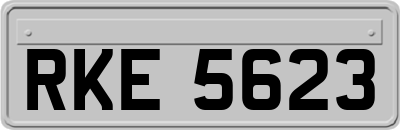 RKE 5623